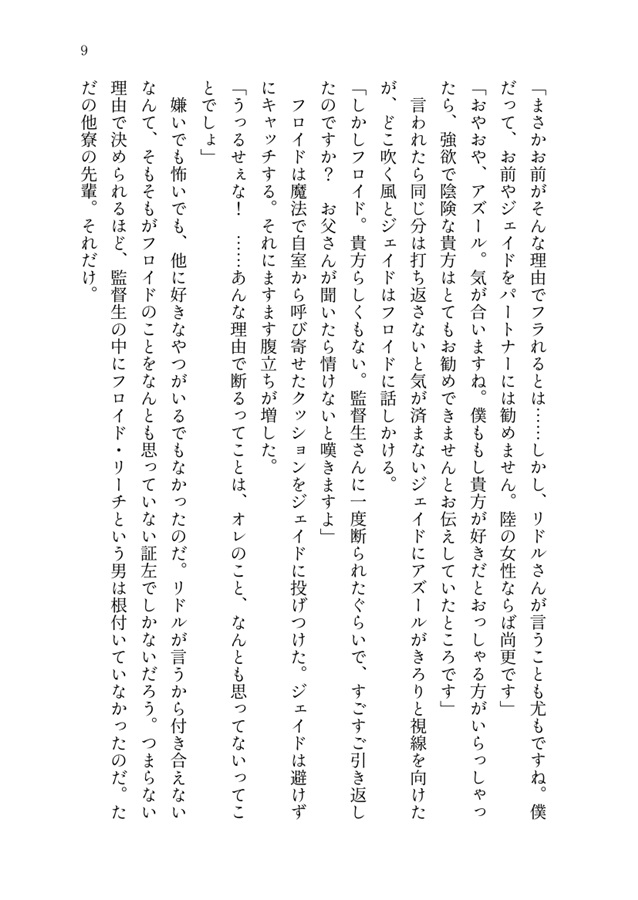 9

「まさかお前がそんな理由でフラれるとは……しかし、リドルさんが言うことも尤もですね。僕だって、お前やジェイドをパートナーには勧めません。陸の女性ならば尚更です」

「おやおや、アズール。気が合いますね。僕ももし貴方が好きだとおっしゃる方がいらっしゃったら、強欲で陰険な貴方はとてもお勧めできませんとお伝えしていたところです」

言われたら同じ分は打ち返さないと気が済まないジェイドにアズールがきろりと視線を向けたが、どこ吹く風とジェイドはフロイドに話しかける。

「しかしフロイド。貴方らしくもない。監督生さんに一度断られたぐらいで、すごすご引き返したのですか？　お父さんが聞いたら情けないと嘆きますよ」

フロイドは魔法で自室から呼び寄せたクッションをジェイドに投げつけた。ジェイドは避けずにキャッチする。それにますます腹立ちが増した。

「うっるせぇな！　……あんな理由で断るってことは、オレのこと、なんとも思ってないってことでしょ」

嫌いでも怖いでも、他に好きなやつがいるでもなかったのだ。リドルが言うから付き合えないなんて、そもそもがフロイドのことをなんとも思っていない証左でしかないだろう。つまらない理由で決められるほど、監督生の中にフロイド・リーチという男は根付いていなかったのだ。ただの他寮の先輩。それだけ。